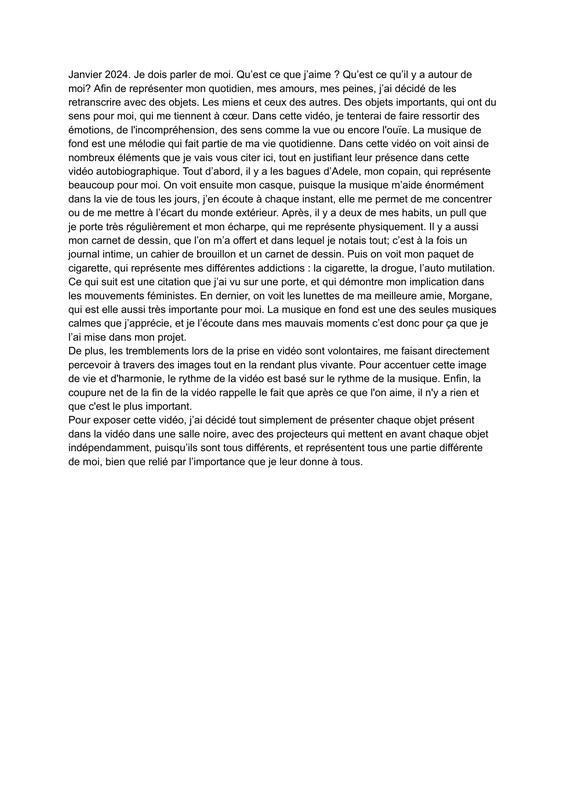 Janvier 2024. Je dois parler de moi. Qu'est ce que j'aime ? Qu'est ce qu'il y a autour de moi? Afin de représenter mon quotidien, mes amours, mes peines, j'ai décidé de les retranscrire avec des objets. Les miens et ceux des autres. Des objets importants, qui ont du sens pour moi, qui me tiennent à cœur. Dans cette vidéo, je tenterai de faire ressortir des émotions, de l'incompréhension, des sens comme la vue ou encore l'ouïe. La musique de fond est une mélodie qui fait partie de ma vie quotidienne. Dans cette vidéo on voit ainsi de nombreux éléments que je vais vous citer ici, tout en justifiant leur présence dans cette vidéo autobiographique. Tout d'abord, il y a les bagues d'Adele, mon copain, qui représente beaucoup pour moi. On voit ensuite mon casque, puisque la musique m'aide énormément dans la vie de tous les jours, j'en écoute à chaque instant, elle me permet de me concentrer ou de me mettre à l'écart du monde extérieur. Après, il y a deux de mes habits, un pull que je porte très régulièrement et mon écharpe, qui me représente physiquement. Il y a aussi mon carnet de dessin, que l'on m'a offert et dans lequel je notais tout; c'est à la fois un journal intime, un cahier de brouillon et un carnet de dessin. Puis on voit mon paquet de cigarette, qui représente mes différentes addictions : la cigarette, la drogue, l'auto mutilation. Ce qui suit est une citation que j'ai vu sur une porte, et qui démontre mon implication dans les mouvements féministes. En dernier, on voit les lunettes de ma meilleure amie, Morgane, qui est elle aussi très importante pour moi. La musique en fond est une des seules musiques calmes que j'apprécie, et je l'écoute dans mes mauvais moments c'est donc pour ça que je l'ai mise dans mon projet.
De plus, les tremblements lors de la prise en vidéo sont volontaires, me faisant directement percevoir à travers des images tout en la rendant plus vivante. Pour accentuer cette image de vie et d'harmonie, le rythme de la vidéo est basé sur le rythme de la musique. Enfin, la coupure net de la fin de la vidéo rappelle le fait que après ce que l'on aime, il n'y a rien et que c'est le plus important.
Pour exposer cette vidéo, j'ai décidé tout simplement de présenter chaque objet présent dans la vidéo dans une salle noire, avec des projecteurs qui mettent en avant chaque objet indépendamment, puisqu'ils sont tous différents, et représentent tous une partie différente de moi, bien que relié par l'importance que je leur donne à tous.